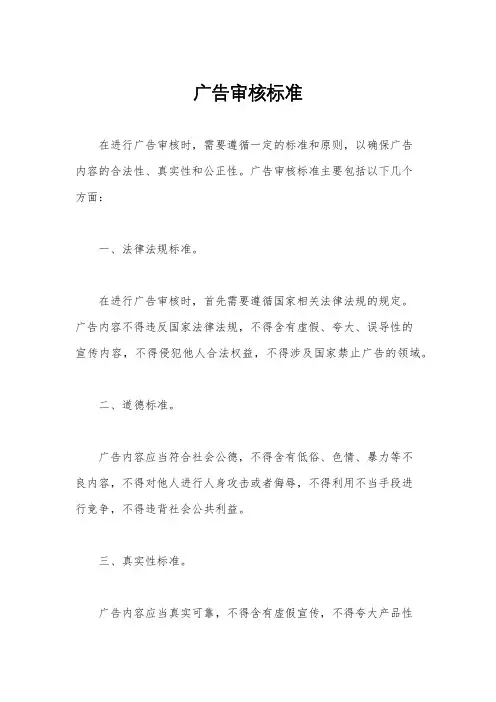 广告审核标准

在进行广告审核时，需要遵循一定的标准和原则，以确保广告内容的合法性、真实性和公正性。广告审核标准主要包括以下几个方面：

一、法律法规标准。

在进行广告审核时，首先需要遵循国家相关法律法规的规定。广告内容不得违反国家法律法规，不得含有虚假、夸大、误导性的宣传内容，不得侵犯他人合法权益，不得涉及国家禁止广告的领域。

二、道德标准。

广告内容应当符合社会公德，不得含有低俗、色情、暴力等不良内容，不得对他人进行人身攻击或者侮辱，不得利用不当手段进行竞争，不得违背社会公共利益。

三、真实性标准。

广告内容应当真实可靠，不得含有虚假宣传，不得夸大产品性